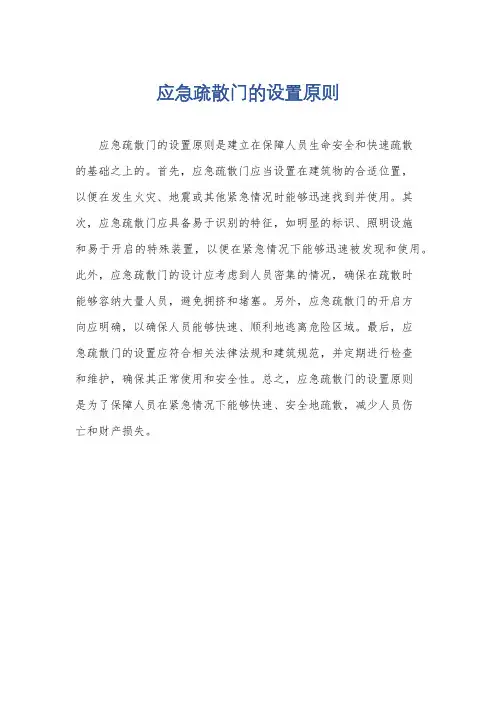 应急疏散门的设置原则

应急疏散门的设置原则是建立在保障人员生命安全和快速疏散的基础之上的。首先，应急疏散门应当设置在建筑物的合适位置，以便在发生火灾、地震或其他紧急情况时能够迅速找到并使用。其次，应急疏散门应具备易于识别的特征，如明显的标识、照明设施和易于开启的特殊装置，以便在紧急情况下能够迅速被发现和使用。此外，应急疏散门的设计应考虑到人员密集的情况，确保在疏散时能够容纳大量人员，避免拥挤和堵塞。另外，应急疏散门的开启方向应明确，以确保人员能够快速、顺利地逃离危险区域。最后，应急疏散门的设置应符合相关法律法规和建筑规范，并定期进行检查和维护，确保其正常使用和安全性。总之，应急疏散门的设置原则是为了保障人员在紧急情况下能够快速、安全地疏散，减少人员伤亡和财产损失。